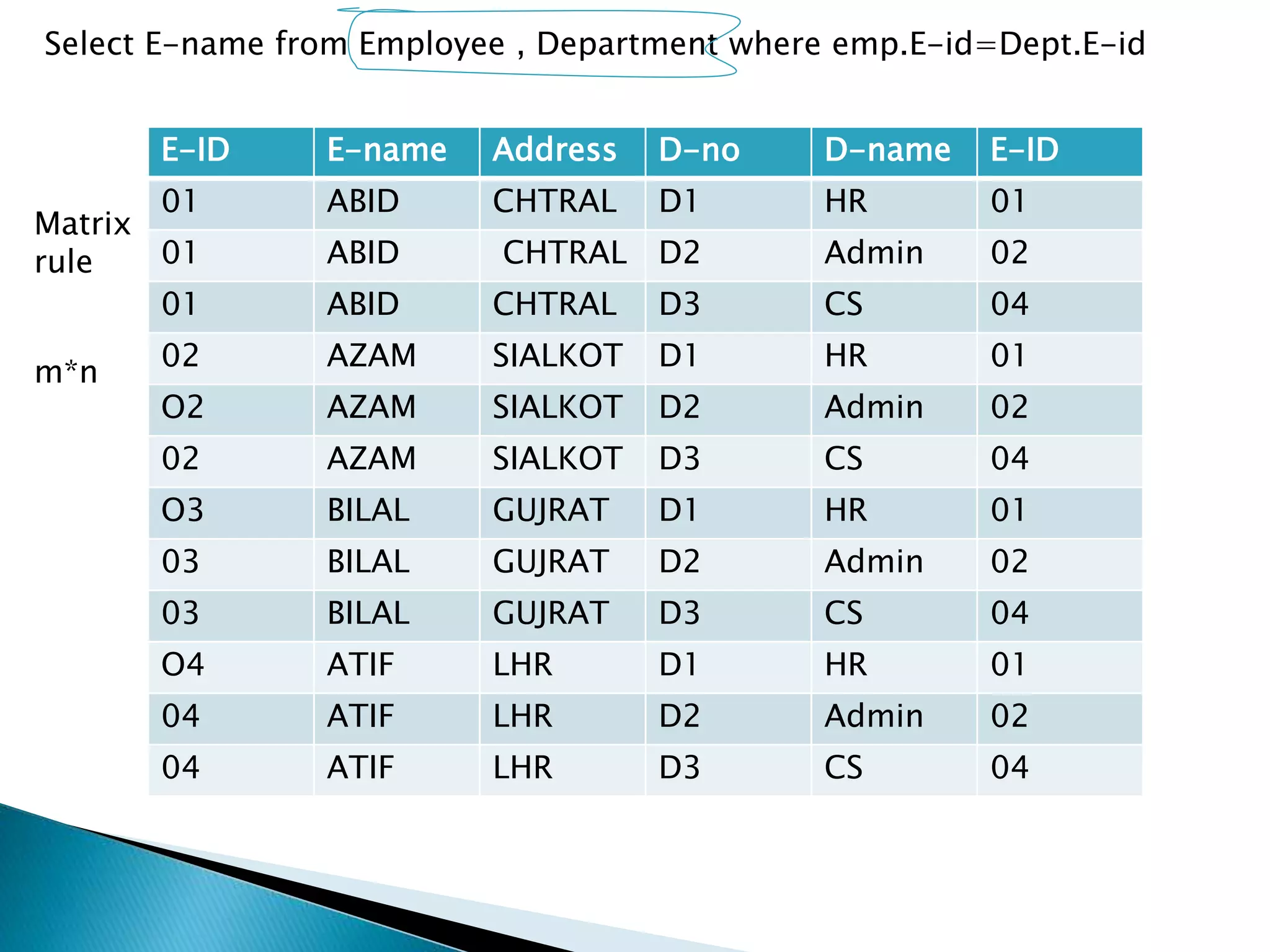 Select E-name from Employee , Department where emp.E-id=Dept.E-id

Matrix rule

m*n

| E-ID | E-name | Address | D-no | D-name | E-ID |
|---|---|---|---|---|---|
| 01 | ABID | CHTRAL | D1 | HR | 01 |
| 01 | ABID | CHTRAL | D2 | Admin | 02 |
| 01 | ABID | CHTRAL | D3 | CS | 04 |
| 02 | AZAM | SIALKOT | D1 | HR | 01 |
| O2 | AZAM | SIALKOT | D2 | Admin | 02 |
| 02 | AZAM | SIALKOT | D3 | CS | 04 |
| O3 | BILAL | GUJRAT | D1 | HR | 01 |
| 03 | BILAL | GUJRAT | D2 | Admin | 02 |
| 03 | BILAL | GUJRAT | D3 | CS | 04 |
| O4 | ATIF | LHR | D1 | HR | 01 |
| 04 | ATIF | LHR | D2 | Admin | 02 |
| 04 | ATIF | LHR | D3 | CS | 04 |